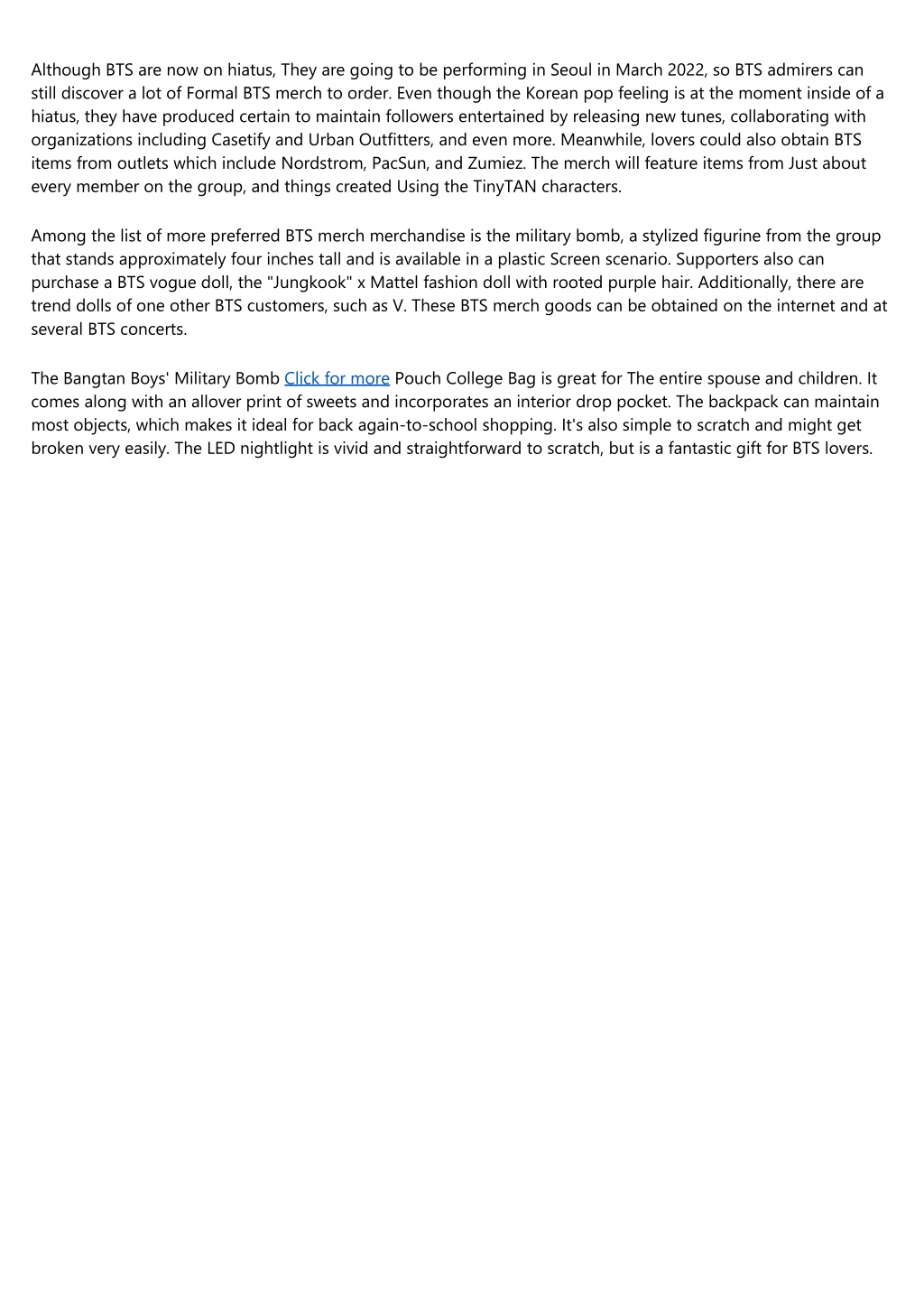 Although BTS are now on hiatus, They are going to be performing in Seoul in March 2022, so BTS admirers can still discover a lot of Formal BTS merch to order. Even though the Korean pop feeling is at the moment inside of a hiatus, they have produced certain to maintain followers entertained by releasing new tunes, collaborating with organizations including Casetify and Urban Outfitters, and even more. Meanwhile, lovers could also obtain BTS items from outlets which include Nordstrom, PacSun, and Zumiez. The merch will feature items from Just about every member on the group, and things created Using the TinyTAN characters.

Among the list of more preferred BTS merch merchandise is the military bomb, a stylized figurine from the group that stands approximately four inches tall and is available in a plastic Screen scenario. Supporters also can purchase a BTS vogue doll, the "Jungkook" x Mattel fashion doll with rooted purple hair. Additionally, there are trend dolls of one other BTS customers, such as V. These BTS merch goods can be obtained on the internet and at several BTS concerts.

The Bangtan Boys' Military Bomb Click for more Pouch College Bag is great for The entire spouse and children. It comes along with an allover print of sweets and incorporates an interior drop pocket. The backpack can maintain most objects, which makes it ideal for back again-to-school shopping. It's also simple to scratch and might get broken very easily. The LED nightlight is vivid and straightforward to scratch, but is a fantastic gift for BTS lovers.